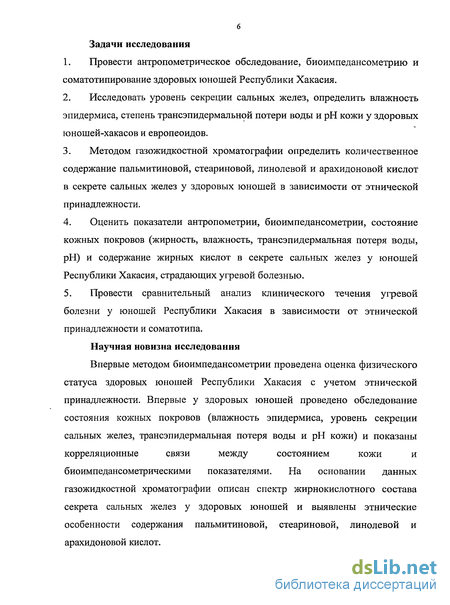 6

Задачи исследования

1. Провести антропометрическое обследование, биоимпедансометрию и соматотипирование здоровых юношей Республики Хакасия.

2. Исследовать уровень секреции сальных желез, определить влажность эпидермиса, степень трансэпидермальной потери воды и рН кожи у здоровых юношей-хакасов и европеоидов.

3. Методом газожидкостной хроматографии определить количественное содержание пальмитиновой, стеариновой, линолевой и арахидоновой кислот в секрете сальных желез у здоровых юношей в зависимости от этнической принадлежности.

4. Оценить показатели антропометрии, биоимпедансометрии, состояние кожных покровов (жирность, влажность, трансэпидермальная потеря воды, рН) и содержание жирных кислот в секрете сальных желез у юношей Республики Хакасия, страдающих угревой болезнью.

5. Провести сравнительный анализ клинического течения угревой болезни у юношей Республики Хакасия в зависимости от этнической принадлежности и соматотипа.

Научная новизна исследования

Впервые методом биоимпедансометрии проведена оценка физического статуса здоровых юношей Республики Хакасия с учетом этнической принадлежности. Впервые у здоровых юношей проведено обследование состояния кожных покровов (влажность эпидермиса, уровень секреции сальных желез, трансэпидермальная потеря воды и рН кожи) и показаны корреляционные связи между состоянием кожи и биоимпедансометрическими показателями. На основании данных газожидкостной хроматографии описан спектр жирнокислотного состава секрета сальных желез у здоровых юношей и выявлены этнические особенности содержания пальмитиновой, стеариновой, линолевой и арахидоновой кислот.

dsLib.net
библиотека диссертаций